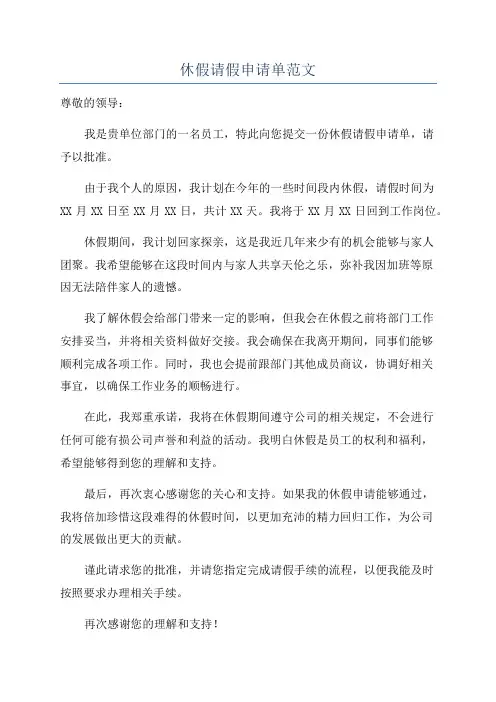 休假请假申请单范文

尊敬的领导：

我是贵单位部门的一名员工，特此向您提交一份休假请假申请单，请予以批准。

由于我个人的原因，我计划在今年的一些时间段内休假，请假时间为 XX 月 XX 日至 XX 月 XX 日，共计 XX 天。我将于 XX 月 XX 日回到工作岗位。

休假期间，我计划回家探亲，这是我近几年来少有的机会能够与家人团聚。我希望能够在这段时间内与家人共享天伦之乐，弥补我因加班等原因无法陪伴家人的遗憾。

我了解休假会给部门带来一定的影响，但我会在休假之前将部门工作安排妥当，并将相关资料做好交接。我会确保在我离开期间，同事们能够顺利完成各项工作。同时，我也会提前跟部门其他成员商议，协调好相关事宜，以确保工作业务的顺畅进行。

在此，我郑重承诺，我将在休假期间遵守公司的相关规定，不会进行任何可能有损公司声誉和利益的活动。我明白休假是员工的权利和福利，希望能够得到您的理解和支持。

最后，再次衷心感谢您的关心和支持。如果我的休假申请能够通过，我将倍加珍惜这段难得的休假时间，以更加充沛的精力回归工作，为公司的发展做出更大的贡献。

谨此请求您的批准，并请您指定完成请假手续的流程，以便我能及时按照要求办理相关手续。

再次感谢您的理解和支持！